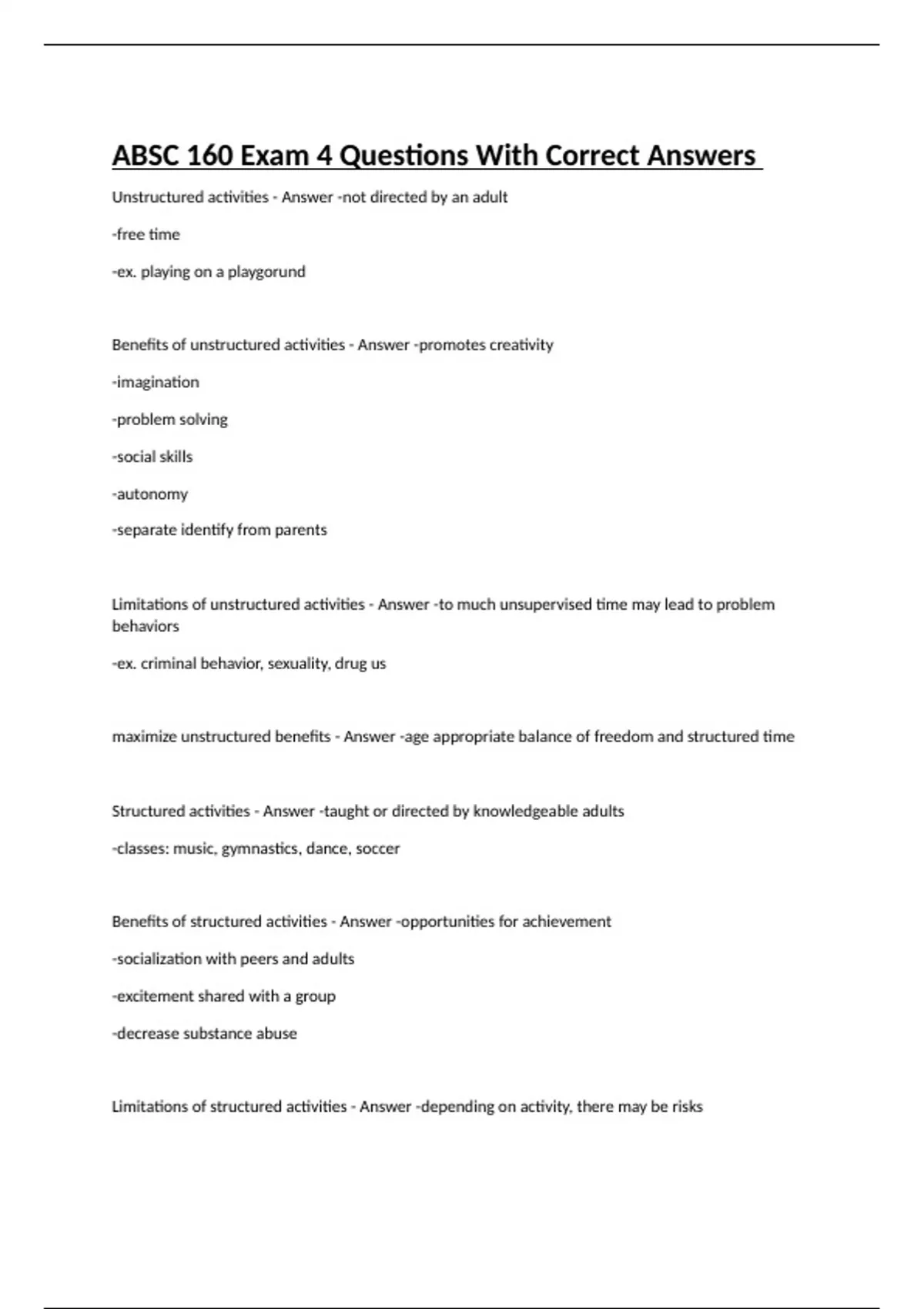 ABSC 160 Exam 4 Questions With Correct Answers

Unstructured activities - Answer -not directed by an adult

-free time

-ex. playing on a playgorund

Benefits of unstructured activities - Answer -promotes creativity

-imagination

-problem solving

-social skills

-autonomy

-separate identify from parents

Limitations of unstructured activities - Answer -to much unsupervised time may lead to problem behaviors

-ex. criminal behavior, sexuality, drug us

maximize unstructured benefits - Answer -age appropriate balance of freedom and structured time

Structured activities - Answer -taught or directed by knowledgeable adults

-classes: music, gymnastics, dance, soccer

Benefits of structured activities - Answer -opportunities for achievement

-socialization with peers and adults

-excitement shared with a group

-decrease substance abuse

Limitations of structured activities - Answer -depending on activity, there may be risks